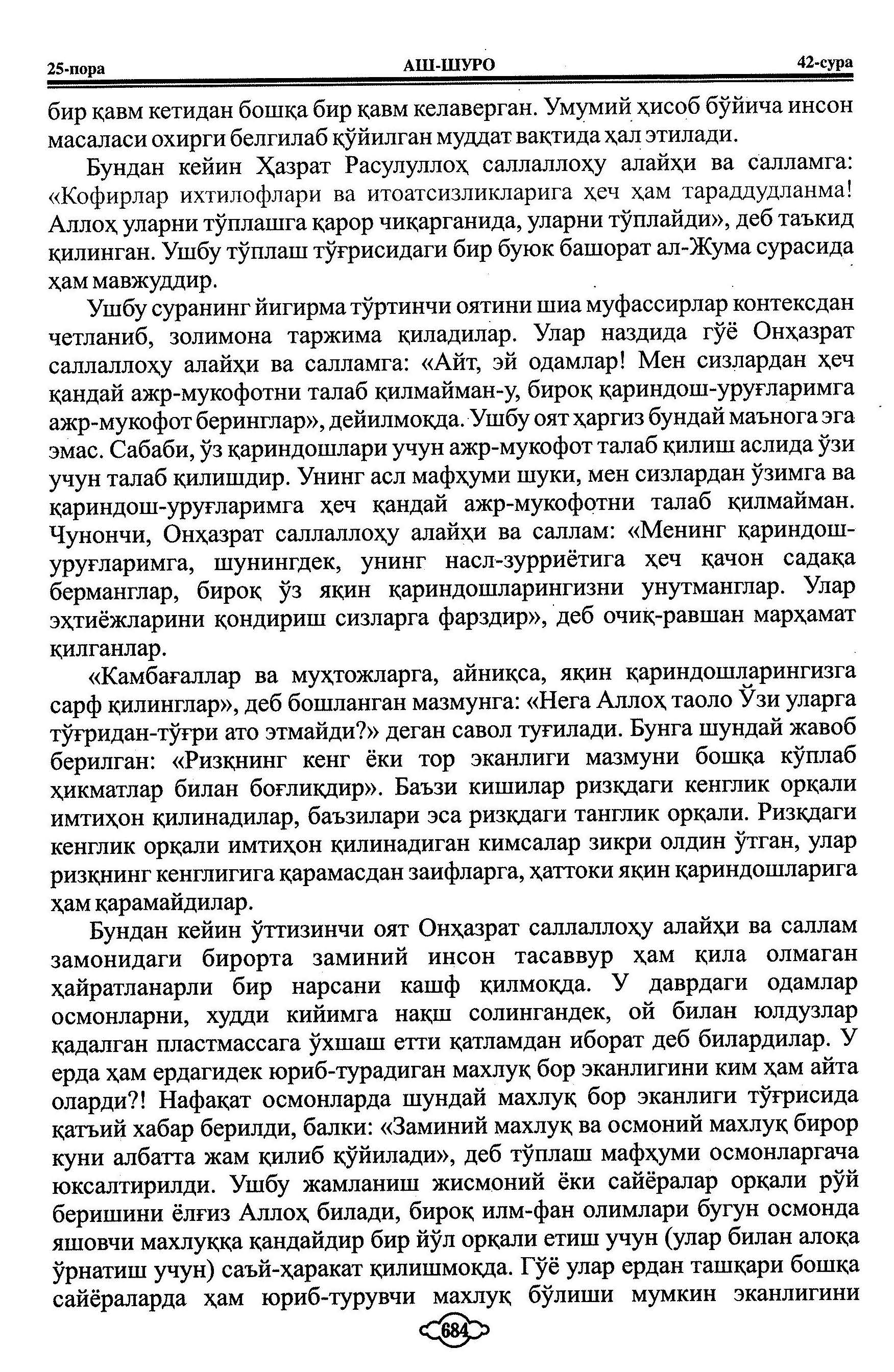 25-пора АШ-ШУРО 42-сура

бир қавм кетидан бошқа бир қавм келаверган. Умумий ҳисоб бўйича инсон масаласи охирги белгилаб қўйилган муддат вақтида ҳал этилади.

Бундан кейин Ҳазрат Расулуллоҳ саллаллоҳу алайҳи ва салламга: «Кофирлар ихтилофлари ва итоатсизликларига ҳеч ҳам тараддудланма! Аллоҳ уларни тўплашга қарор чиқарганида, уларни тўплайди», деб таъкид қилинган. Ушбу тўплаш тўғрисидаги бир буюк башорат ал-Жума сурасида ҳам мавжуддир.

Ушбу суранинг йигирма тўртинчи оятини шиа муфассирлар контексдан четланиб, золимона таржима қиладилар. Улар наздида гўё Онҳазрат саллаллоҳу алайҳи ва салламга: «Айт, эй одамлар! Мен сизлардан ҳеч қандай ажр-мукофотни талаб қилмайман-у, бироқ қариндош-уруғларимга ажр-мукофот беринглар», дейилмоқда. Ушбу оят ҳаргиз бундай маънога эга эмас. Сабаби, ўз қариндошлари учун ажр-мукофот талаб қилиш аслида ўзи учун талаб қилишдир. Унинг асл мафҳуми шуки, мен сизлардан ўзимга ва қариндош-уруғларимга ҳеч қандай ажр-мукофотни талаб қилмайман. Чунончи, Онҳазрат саллаллоҳу алайҳи ва саллам: «Менинг қариндош-уруғларимга, шунингдек, унинг насл-зурриётига ҳеч қачон садақа берманглар, бироқ ўз яқин қариндошларингизни унутманглар. Улар эҳтиёжларини қондириш сизларга фарздир», деб очиқ-равшан марҳамат қилганлар.

«Камбағаллар ва муҳтожларга, айниқса, яқин қариндошларингизга сарф қилинглар», деб бошланган мазмунга: «Нега Аллоҳ таоло Ўзи уларга тўғридан-тўғри ато этмайди?» деган савол туғилади. Бунга шундай жавоб берилган: «Ризқнинг кенг ёки тор эканлиги мазмуни бошқа кўплаб ҳикматлар билан боғлиқдир». Баъзи кишилар ризқдаги кенглик орқали имтиҳон қилинадилар, баъзилари эса ризқдаги танглик орқали. Ризқдаги кенглик орқали имтиҳон қилинадиган кимсалар зикри олдин ўтган, улар ризқнинг кенглигига қарамасдан заифларга, ҳаттоки яқин қариндошларига ҳам қарамайдилар.

Бундан кейин ўттизинчи оят Онҳазрат саллаллоҳу алайҳи ва саллам замонидаги бирорта заминий инсон тасаввур ҳам қила олмаган ҳайратланарли бир нарсани кашф қилмоқда. У даврдаги одамлар осмонларни, худди кийимга нақш солингандек, ой билан юлдузлар қадалган пластмассага ўхшаш етти қатламдан иборат деб билардилар. У ерда ҳам ердагидек юриб-турадиган махлуқ бор эканлигини ким ҳам айта оларди?! Нафақат осмонларда шундай махлуқ бор эканлиги тўғрисида қатъий хабар берилди, балки: «Заминий махлуқ ва осмоний махлуқ бирор куни албатта жам қилиб қўйилади», деб тўплаш мафҳуми осмонларгача юксалтирилди. Ушбу жамланиш жисмоний ёки сайёралар орқали рўй беришини ёлғиз Аллоҳ билади, бироқ илм-фан олимлари бугун осмонда яшовчи махлуққа қандайдир бир йўл орқали етиш учун (улар билан алоқа ўрнатиш учун) саъй-ҳаракат қилишмоқда. Гўё улар ердан ташқари бошқа сайёраларда ҳам юриб-турувчи махлуқ бўлиши мумкин эканлигини

684